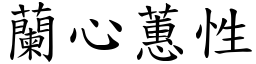 蘭心蕙性